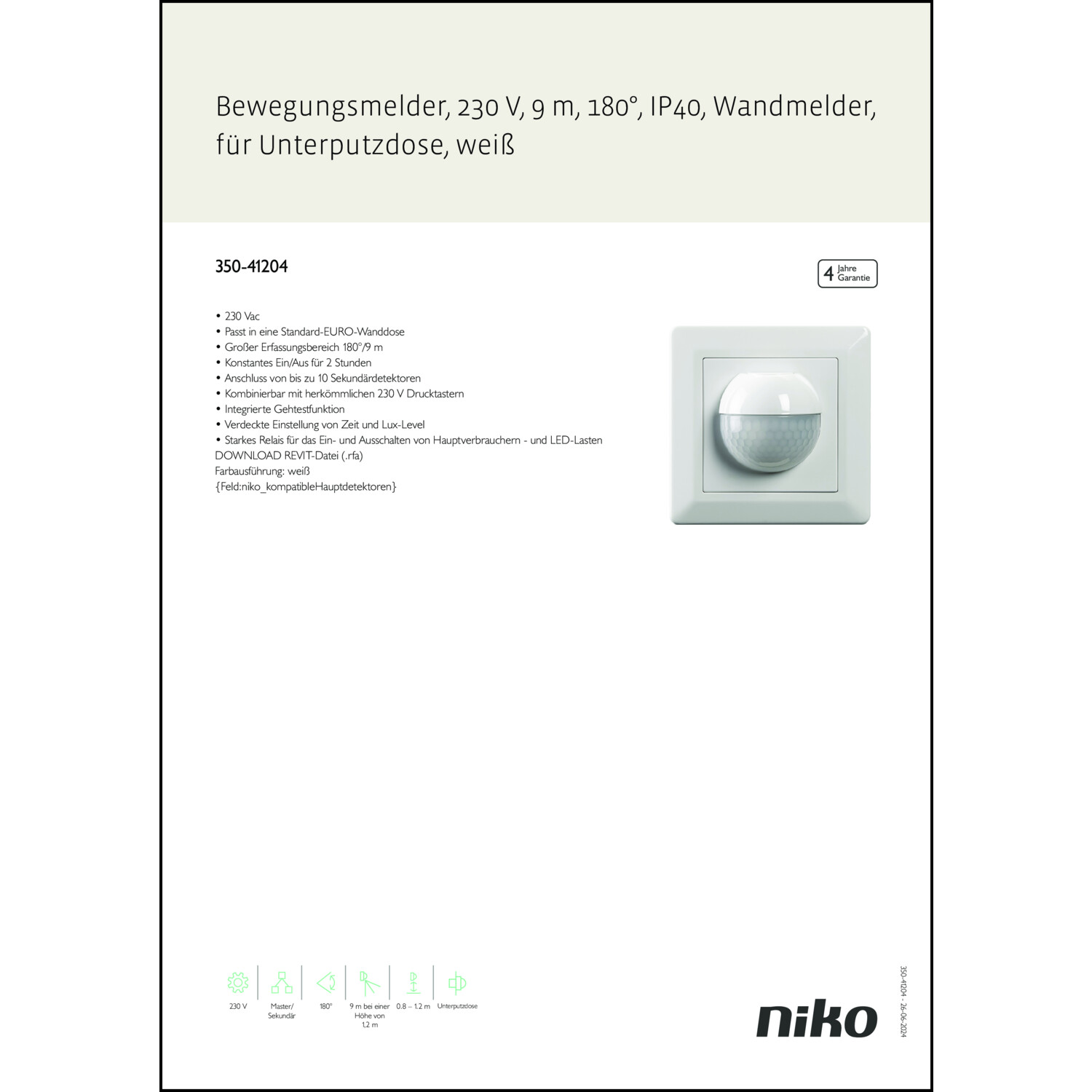 Bewegungsmelder, 230 V, 9 m, 180°, IP40, Wandmelder, für Unterputzdose, weiß

350-41204

4 Jahre Garantie

• 230 Vac
• Passt in eine Standard-EURO-Wanddose
• Großer Erfassungsbereich 180°/9 m
• Konstantes Ein/Aus für 2 Stunden
• Anschluss von bis zu 10 Sekundärdetektoren
• Kombinierbar mit herkömmlichen 230 V Drucktastern
• Integrierte Gehtestfunktion
• Verdeckte Einstellung von Zeit und Lux-Level
• Starkes Relais für das Ein- und Ausschalten von Hauptverbrauchern - und LED-Lasten
DOWNLOAD REVIT-Datei (.rfa)
Farbausführung: weiß
{Feld:niko_kompatibleHauptdetektoren}

230 V
Master/ Sekundär
180°
9 m bei einer Höhe von 1,2 m
0.8 – 1.2 m
Unterputzdose

niko

350-41204 - 26-06-2024